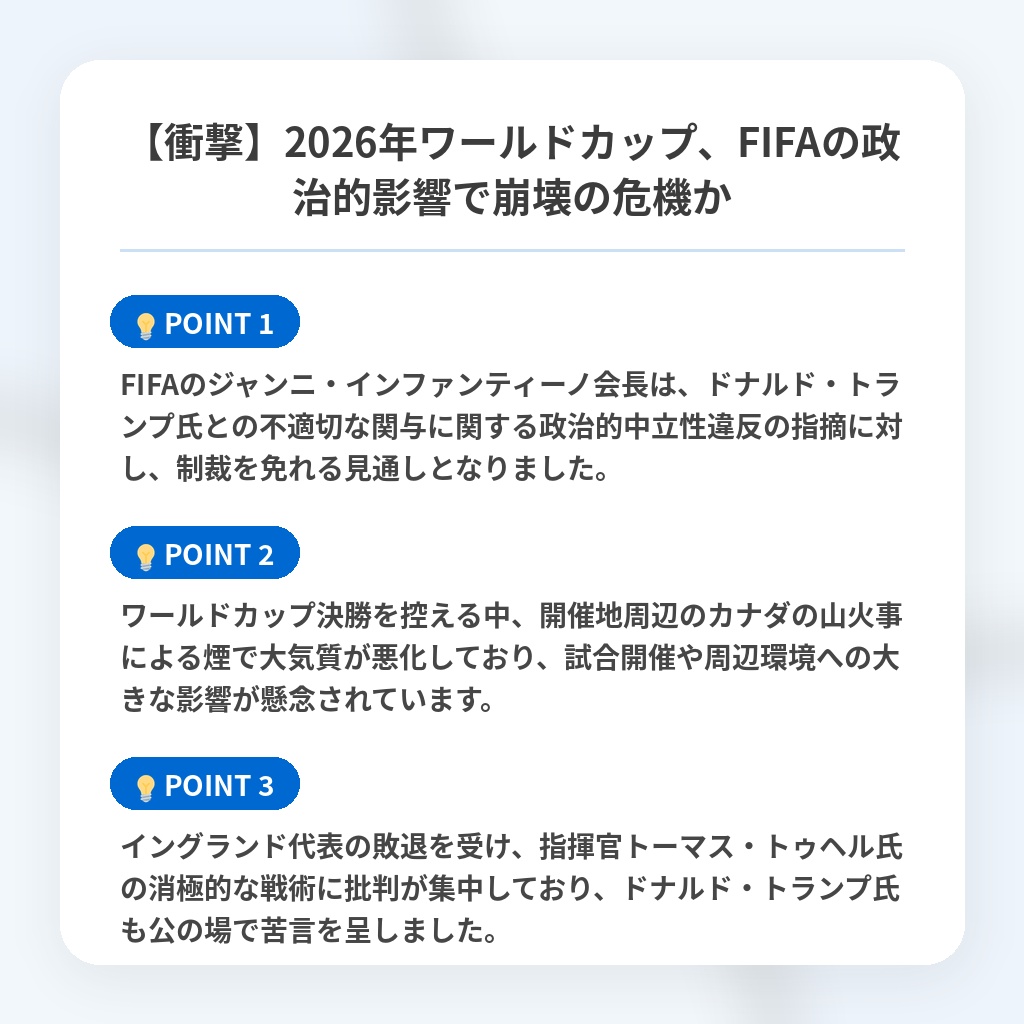 【衝撃】2026年ワールドカップ、FIFAの政治的影響で崩壊の危機か

POINT 1

FIFAのジャンニ・インファンティーノ会長は、ドナルド・トランプ氏との不適切な関与に関する政治的中立性違反の指摘に対し、制裁を免れる見通しとなりました。

POINT 2

ワールドカップ決勝を控える中、開催地周辺のカナダの山火事による煙で大気質が悪化しており、試合開催や周辺環境への大きな影響が懸念されています。

POINT 3

イングランド代表の敗退を受け、指揮官トーマス・トゥヘル氏の消極的な戦術に批判が集中しており、ドナルド・トランプ氏も公の場で苦言を呈しました。